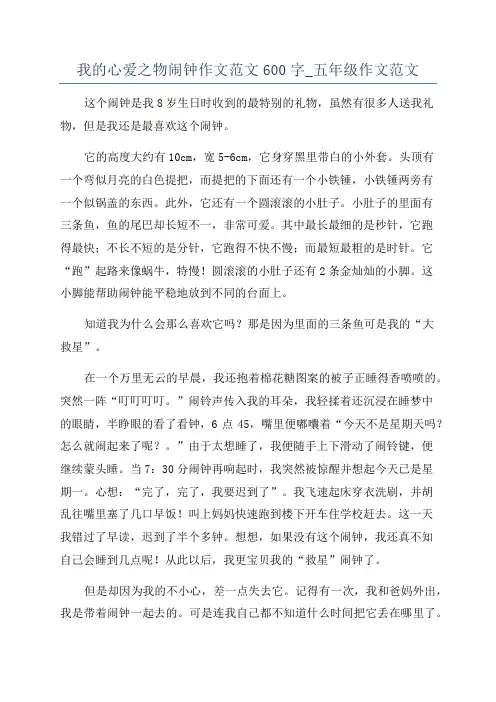 我的心爱之物闹钟作文范文 600 字_五年级作文范文

这个闹钟是我 8 岁生日时收到的最特别的礼物，虽然有很多人送我礼物，但是我还是最喜欢这个闹钟。

它的高度大约有 10cm，宽 5-6cm，它身穿黑里带白的小外套。头顶有一个弯似月亮的白色提把，而提把的下面还有一个小铁锤，小铁锤两旁有一个似锅盖的东西。此外，它还有一个圆滚滚的小肚子。小肚子的里面有三条鱼，鱼的尾巴却长短不一，非常可爱。其中最长最细的是秒针，它跑得最快；不长不短的是分针，它跑得不快不慢；而最短最粗的是时针。它“跑”起路来像蜗牛，特慢！圆滚滚的小肚子还有 2 条金灿灿的小脚。这小脚能帮助闹钟能平稳地放到不同的台面上。

知道我为什么会那么喜欢它吗？那是因为里面的三条鱼可是我的“大救星”。

在一个万里无云的早晨，我还抱着棉花糖图案的被子正睡得香喷喷的。突然一阵“叮叮叮叮。”闹铃声传入我的耳朵，我轻揉着还沉浸在睡梦中的眼睛，半睁眼的看了看钟，6 点 45，嘴里便嘟囔着“今天不是星期天吗？怎么就闹起来了呢？。”由于太想睡了，我便随手上下滑动了闹铃键，便继续蒙头睡。当 7：30 分闹钟再响起时，我突然被惊醒并想起今天已是星期一。心想：“完了，完了，我要迟到了”。我飞速起床穿衣洗刷，并胡乱往嘴里塞了几口早饭！叫上妈妈快速跑到楼下开车往学校赶去。这一天我错过了早读，迟到了半个多钟。想想，如果没有这个闹钟，我还真不知自己会睡到几点呢！从此以后，我更宝贝我的“救星”闹钟了。

但是却因为我的不小心，差一点失去它。记得有一次，我和爸妈外出，我是带着闹钟一起去的。可是连我自己都不知道什么时间把它丢在哪里了。